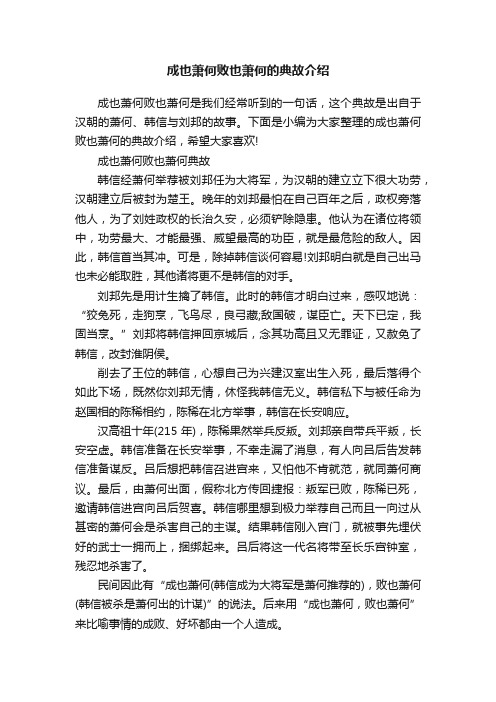 成也萧何败也萧何的典故介绍

成也萧何败也萧何是我们经常听到的一句话，这个典故是出自于汉朝的萧何、韩信与刘邦的故事。下面是小编为大家整理的成也萧何败也萧何的典故介绍，希望大家喜欢!

成也萧何败也萧何典故

韩信经萧何举荐被刘邦任为大将军，为汉朝的建立立下很大功劳，汉朝建立后被封为楚王。晚年的刘邦最怕在自己百年之后，政权旁落他人，为了刘姓政权的长治久安，必须铲除隐患。他认为在诸位将领中，功劳最大、才能最强、威望最高的功臣，就是最危险的敌人。因此，韩信首当其冲。可是，除掉韩信谈何容易!刘邦明白就是自己出马也未必能取胜，其他诸将更不是韩信的对手。

刘邦先是用计生擒了韩信。此时的韩信才明白过来，感叹地说：“狡兔死，走狗烹，飞鸟尽，良弓藏;敌国破，谋臣亡。天下已定，我固当烹。”刘邦将韩信押回京城后，念其功高且又无罪证，又赦免了韩信，改封淮阴侯。

削去了王位的韩信，心想自己为兴建汉室出生入死，最后落得个如此下场，既然你刘邦无情，休怪我韩信无义。韩信私下与被任命为赵国相的陈稀相约，陈稀在北方举事，韩信在长安响应。

汉高祖十年(215 年)，陈稀果然举兵反叛。刘邦亲自带兵平叛，长安空虚。韩信准备在长安举事，不幸走漏了消息，有人向吕后告发韩信准备谋反。吕后想把韩信召进宫来，又怕他不肯就范，就同萧何商议。最后，由萧何出面，假称北方传回捷报：叛军已败，陈稀已死，邀请韩信进宫向吕后贺喜。韩信哪里想到极力举荐自己而且一向过从甚密的萧何会是杀害自己的主谋。结果韩信刚入宫门，就被事先埋伏好的武士一拥而上，捆绑起来。吕后将这一代名将带至长乐宫钟室，残忍地杀害了。

民间因此有“成也萧何(韩信成为大将军是萧何推荐的)，败也萧何(韩信被杀是萧何出的计谋)”的说法。后来用“成也萧何，败也萧何”来比喻事情的成败、好坏都由一个人造成。